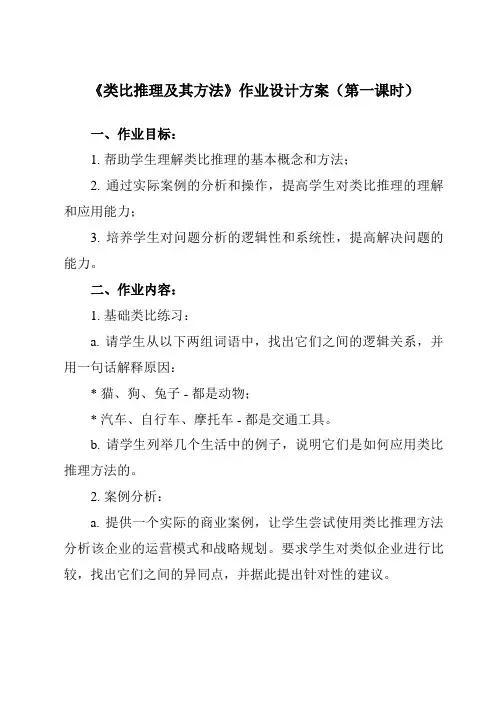 《类比推理及其方法》作业设计方案（第一课时）

一、作业目标：

1. 帮助学生理解类比推理的基本概念和方法；

2. 通过实际案例的分析和操作，提高学生对类比推理的理解和应用能力；

3. 培养学生对问题分析的逻辑性和系统性，提高解决问题的能力。

二、作业内容：

1. 基础类比练习：

a. 请学生从以下两组词语中，找出它们之间的逻辑关系，并用一句话解释原因：

* 猫、狗、兔子 - 都是动物；

* 汽车、自行车、摩托车 - 都是交通工具。

b. 请学生列举几个生活中的例子，说明它们是如何应用类比推理方法的。

2. 案例分析：

a. 提供一个实际的商业案例，让学生尝试使用类比推理方法分析该企业的运营模式和战略规划。要求学生对类似企业进行比较，找出它们之间的异同点，并据此提出针对性的建议。